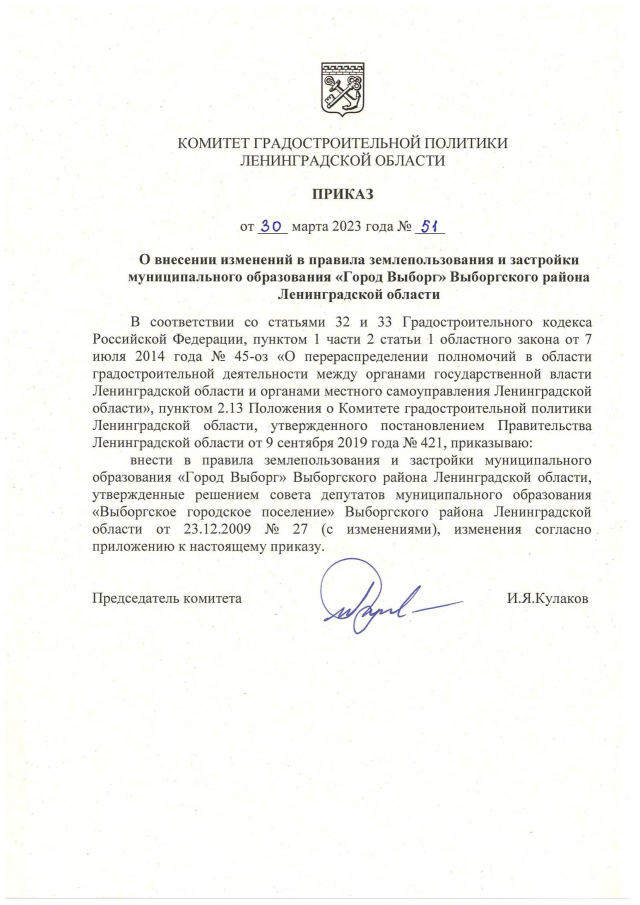 КОМИТЕТ ГРАДОСТРОИТЕЛЬНОЙ ПОЛИТИКИ ЛЕНИНГРАДСКОЙ ОБЛАСТИ

ПРИКАЗ

от 30 марта 2023 года № 51

О внесении изменений в правила землепользования и застройки муниципального образования «Город Выборг» Выборгского района Ленинградской области

В соответствии со статьями 32 и 33 Градостроительного кодекса Российской Федерации, пунктом 1 части 2 статьи 1 областного закона от 7 июля 2014 года № 45-оз «О перераспределении полномочий в области градостроительной деятельности между органами государственной власти Ленинградской области и органами местного самоуправления Ленинградской области», пунктом 2.13 Положения о Комитете градостроительной политики Ленинградской области, утвержденного постановлением Правительства Ленинградской области от 9 сентября 2019 года № 421, приказываю:

внести в правила землепользования и застройки муниципального образования «Город Выборг» Выборгского района Ленинградской области, утвержденные решением совета депутатов муниципального образования «Выборгское городское поселение» Выборгского района Ленинградской области от 23.12.2009 № 27 (с изменениями), изменения согласно приложению к настоящему приказу.

Председатель комитета

И.Я.Кулаков